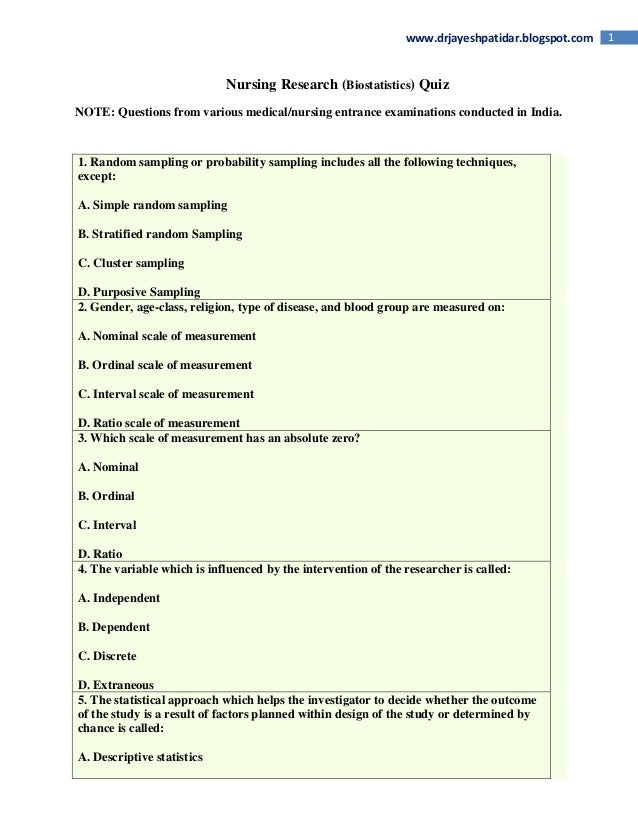 www.drjayeshpatidar.blogspot.com 1

Nursing Research (Biostatistics) Quiz

NOTE: Questions from various medical/nursing entrance examinations conducted in India.

1. Random sampling or probability sampling includes all the following techniques, except:

A. Simple random sampling

B. Stratified random Sampling

C. Cluster sampling

D. Purposive Sampling

2. Gender, age-class, religion, type of disease, and blood group are measured on:

A. Nominal scale of measurement

B. Ordinal scale of measurement

C. Interval scale of measurement

D. Ratio scale of measurement

3. Which scale of measurement has an absolute zero?

A. Nominal

B. Ordinal

C. Interval

D. Ratio

4. The variable which is influenced by the intervention of the researcher is called:

A. Independent

B. Dependent

C. Discrete

D. Extraneous

5. The statistical approach which helps the investigator to decide whether the outcome of the study is a result of factors planned within design of the study or determined by chance is called:

A. Descriptive statistics